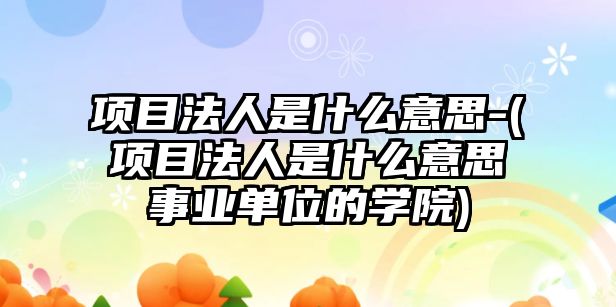 项目法人是什么意思-(项目法人是什么意思事业单位的学院)